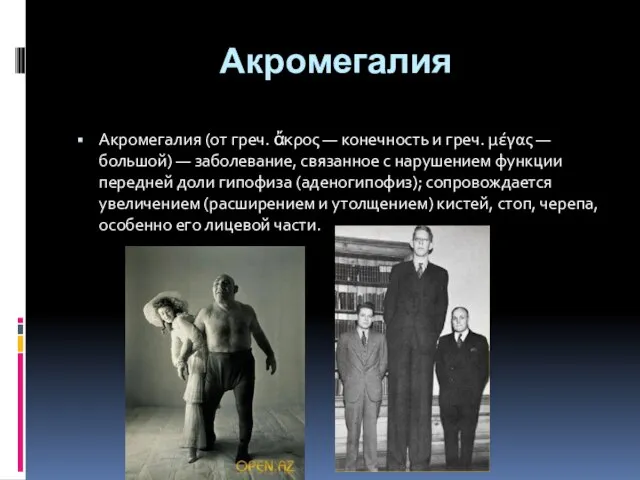 Акромегалия

▪ Акромегалия (от греч. ἄκρος — конечность и греч. μέγας — большой) — заболевание, связанное с нарушением функции передней доли гипофиза (аденогипофиз); сопровождается увеличением (расширением и утолщением) кистей, стоп, черепа, особенно его лицевой части.

OPEN.AZ